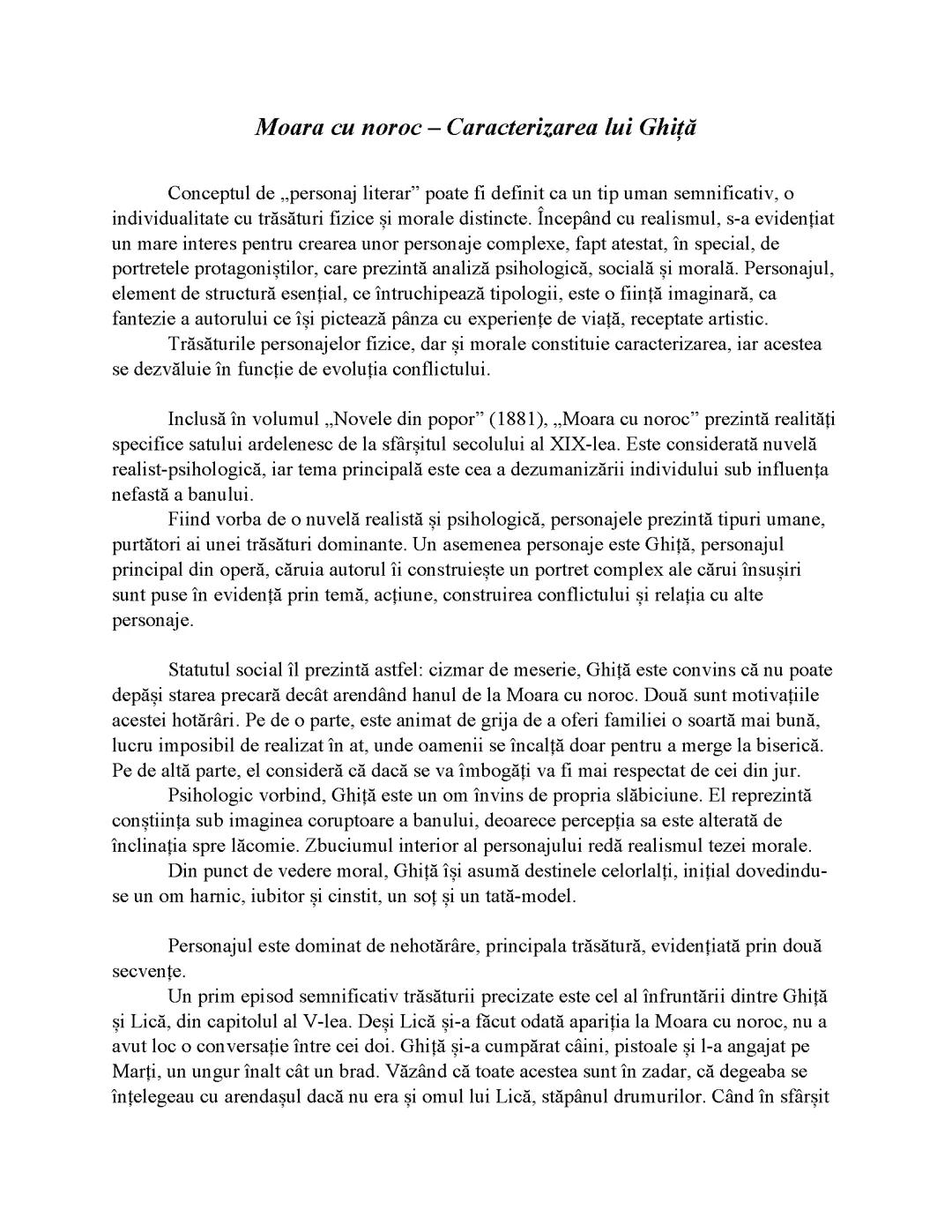 Moara cu noroc – Caracterizarea lui Ghiță

Conceptul de „personaj literar” poate fi definit ca un tip uman semnificativ, o individualitate cu trăsături fizice și morale distincte. Începând cu realismul, s-a evidențiat un mare interes pentru crearea unor personaje complexe, fapt atestat, în special, de portretele protagoniștilor, care prezintă analiză psihologică, socială și morală. Personajul, element de structură esențial, ce întruchipează tipologii, este o ființă imaginară, ca fantezie a autorului ce își pictează pânza cu experiențe de viață, receptate artistic.

Trăsăturile personajelor fizice, dar și morale constituie caracterizarea, iar acestea se dezvăluie în funcție de evoluția conflictului.

Inclusă în volumul „Novele din popor” (1881), „Moara cu noroc” prezintă realități specifice satului ardelenesc de la sfârșitul secolului al XIX-lea. Este considerată nuvelă realist-psihologică, iar tema principală este cea a dezumanizării individului sub influența nefastă a banului.

Fiind vorba de o nuvelă realistă și psihologică, personajele prezintă tipuri umane, purtători ai unei trăsături dominante. Un asemenea personaje este Ghiță, personajul principal din operă, căruia autorul îi construiește un portret complex ale cărui însușiri sunt puse în evidență prin temă, acțiune, construirea conflictului și relația cu alte personaje.

Statutul social îl prezintă astfel: cizmar de meserie, Ghiță este convins că nu poate depăși starea precară decât arendând hanul de la Moara cu noroc. Două sunt motivațiile acestei hotărâri. Pe de o parte, este animat de grija de a oferi familiei o soartă mai bună, lucru imposibil de realizat în at, unde oamenii se încalță doar pentru a merge la biserică. Pe de altă parte, el consideră că dacă se va îmbogăți va fi mai respectat de cei din jur.

Psihologic vorbind, Ghiță este un om învins de propria slăbiciune. El reprezintă conștiința sub imaginea coruptoare a banului, deoarece percepția sa este alterată de înclinația spre lăcomie. Zbuciumul interior al personajului redă realismul tezei morale.

Din punct de vedere moral, Ghiță își asumă destinele celorlalți, inițial dovedindu-se un om harnic, iubitor și cinstit, un soț și un tată-model.

Personajul este dominat de nehotărâre, principala trăsătură, evidențiată prin două secvențe.

Un prim episod semnificativ trăsăturii precizate este cel al înfruntării dintre Ghiță și Lică, din capitolul al V-lea. Deși Lică și-a făcut odată apariția la Moara cu noroc, nu a avut loc o conversație între cei doi. Ghiță și-a cumpărat câini, pistoale și l-a angajat pe Marți, un ungur înalt cât un brad. Văzând că toate acestea sunt în zadar, că degeaba se înțelegeau cu arendașul dacă nu era și omul lui Lică, stăpânul drumurilor. Când în sfârșit